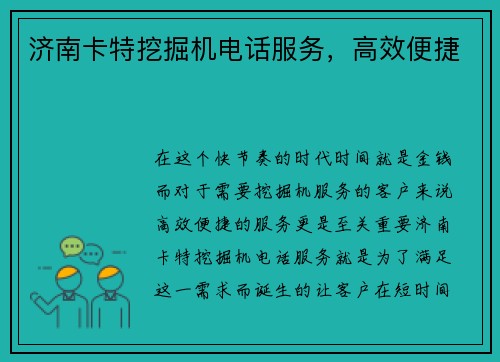 济南卡特挖掘机电话服务，高效便捷

在这个快节奏的时代时间就是金钱而对于需要挖掘机服务的客户来说高效便捷的服务更是至关重要济南卡特挖掘机电话服务就是为了满足这一需求而诞生的让客户在短时间